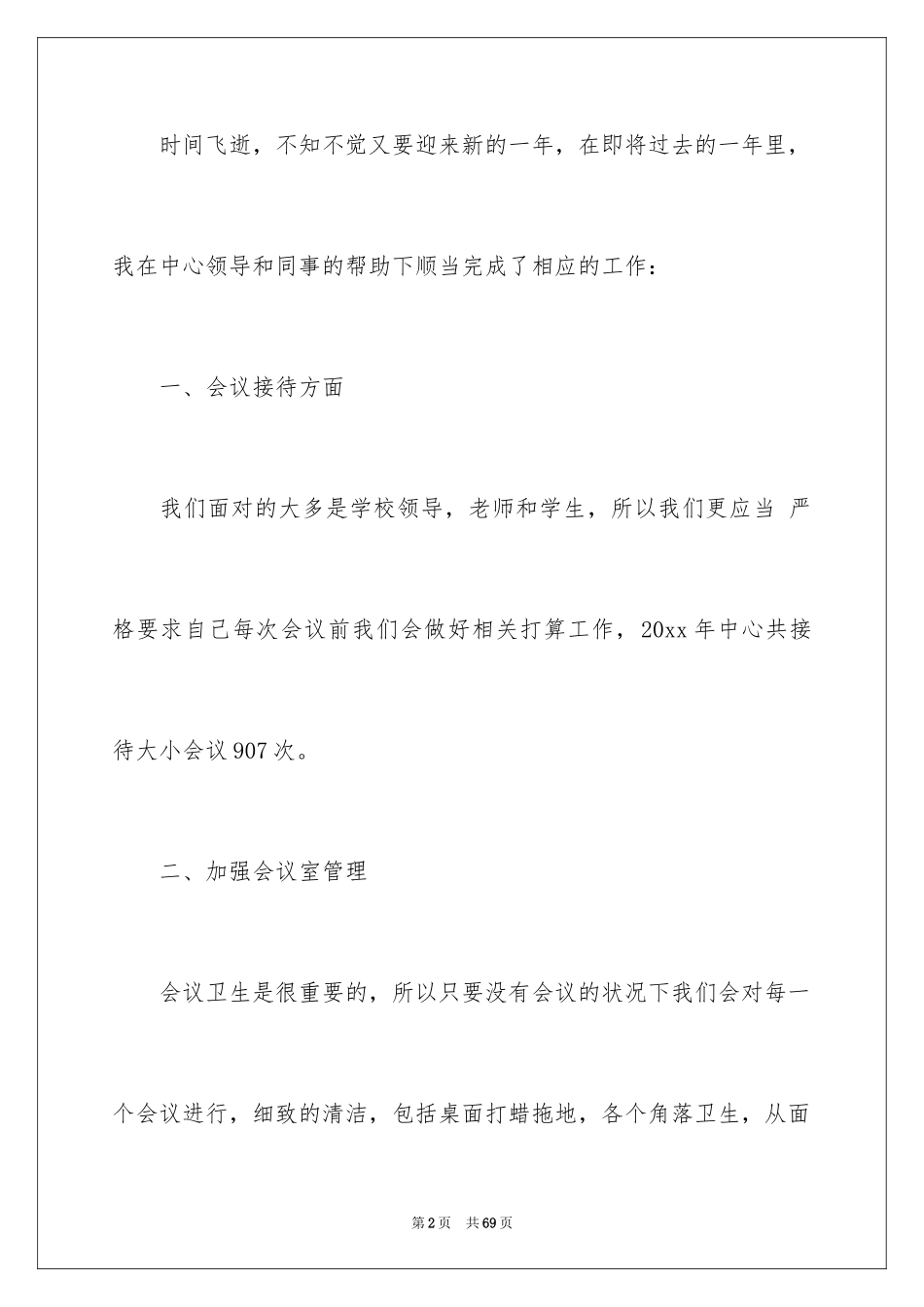 时间飞逝，不知不觉又要迎来新的一年，在即将过去的一年里，我在中心领导和同事的帮助下顺当完成了相应的工作：

一、会议接待方面

我们面对的大多是学校领导，老师和学生，所以我们更应当 严格要求自己每次会议前我们会做好相关打算工作，20xx 年中心共接待大小会议 907 次。

二、加强会议室管理

会议卫生是很重要的，所以只要没有会议的状况下我们会对每一个会议进行，细致的清洁，包括桌面打蜡拖地，各个角落卫生，从面

第 2 页 共 69 页